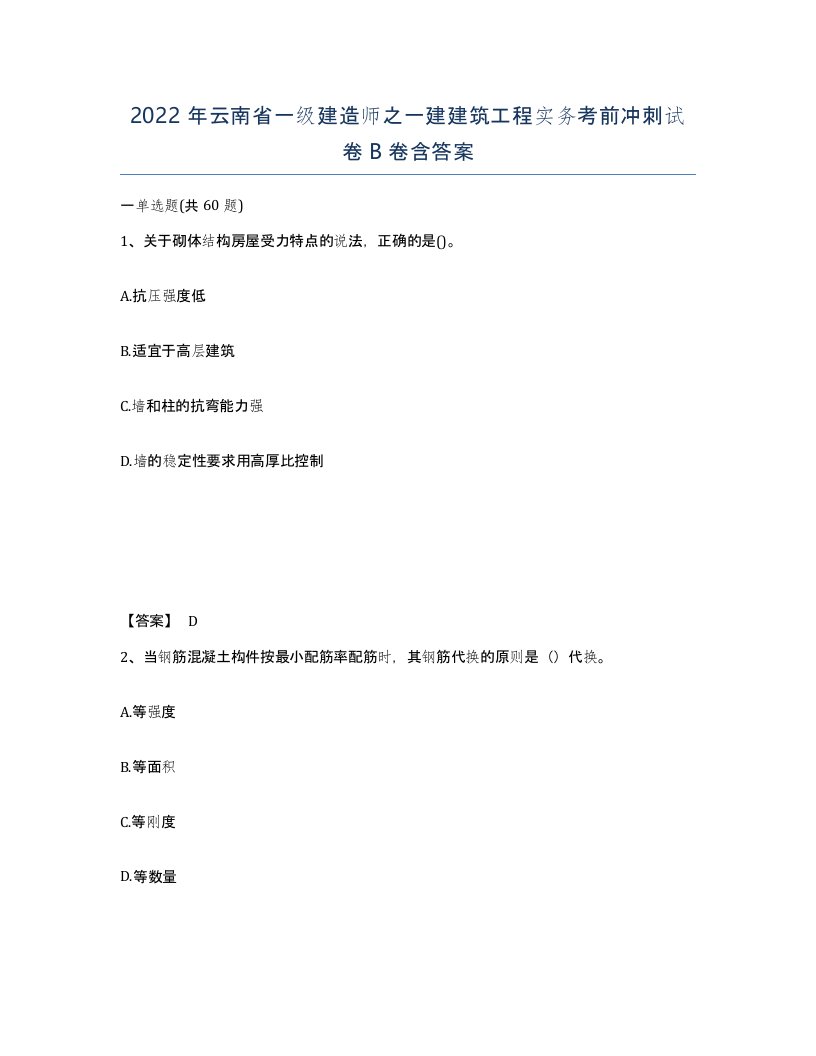 2022 年云南省一级建造师之一建建筑工程实务考前冲刺试卷 B 卷含答案

一单选题(共 60 题)

1、关于砌体结构房屋受力特点的说法，正确的是()。

A.抗压强度低

B.适宜于高层建筑

C.墙和柱的抗弯能力强

D.墙的稳定性要求用高厚比控制

【答案】 D

2、当钢筋混凝土构件按最小配筋率配筋时，其钢筋代换的原则是（）代换。

A.等强度

B.等面积

C.等刚度

D.等数量